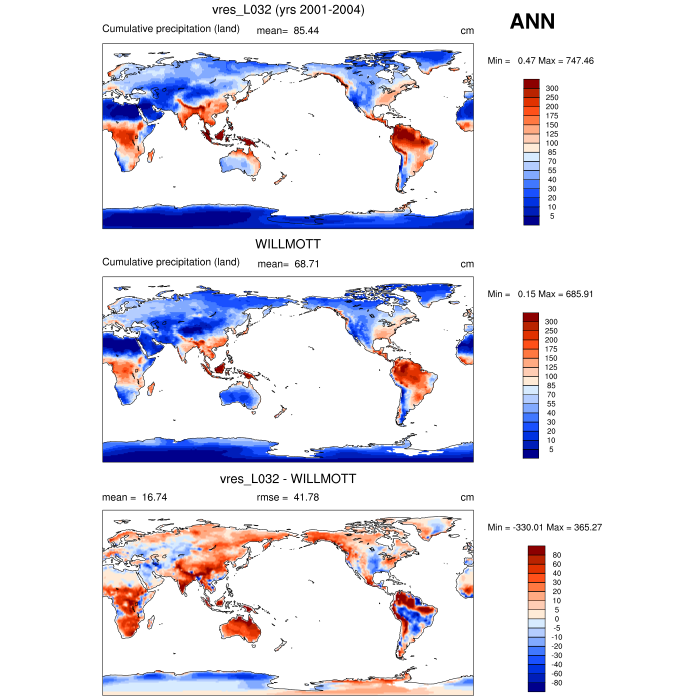 vres_L032 (yrs 2001-2004)

ANN

Cumulative precipitation (land) mean= 85.44 cm

Min = 0.47 Max = 747.46

300
250
200
175
150
125
100
85
70
55
40
30
20
10
5

WILLMOTT

Cumulative precipitation (land) mean= 68.71 cm

Min = 0.15 Max = 685.91

300
250
200
175
150
125
100
85
70
55
40
30
20
10
5

vres_L032 - WILLMOTT

mean = 16.74 rmse = 41.78 cm

Min = -330.01 Max = 365.27

80
60
40
30
20
10
5
0
-5
-10
-20
-30
-40
-60
-80